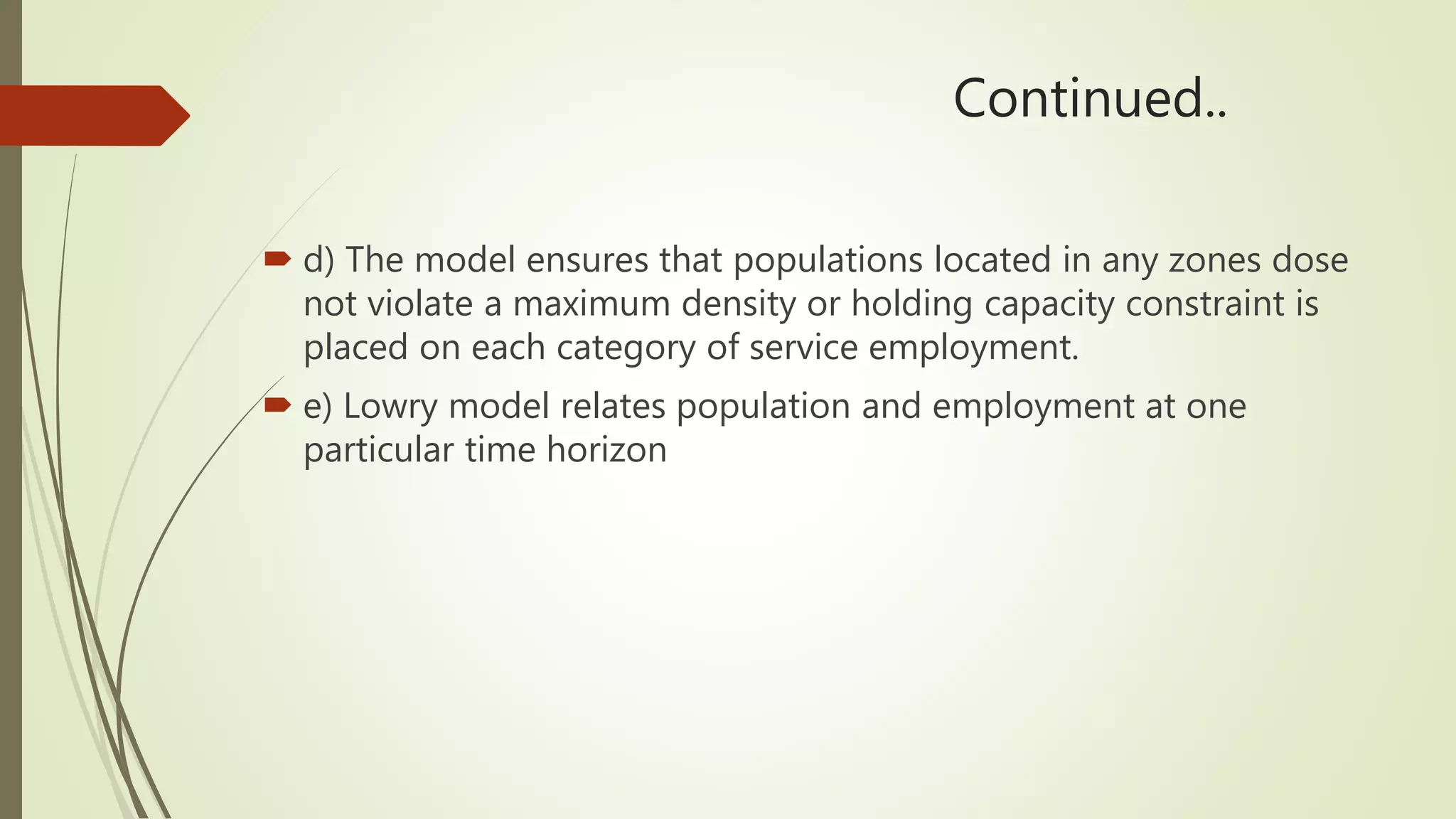 Continued..

d) The model ensures that populations located in any zones dose not violate a maximum density or holding capacity constraint is placed on each category of service employment.

e) Lowry model relates population and employment at one particular time horizon